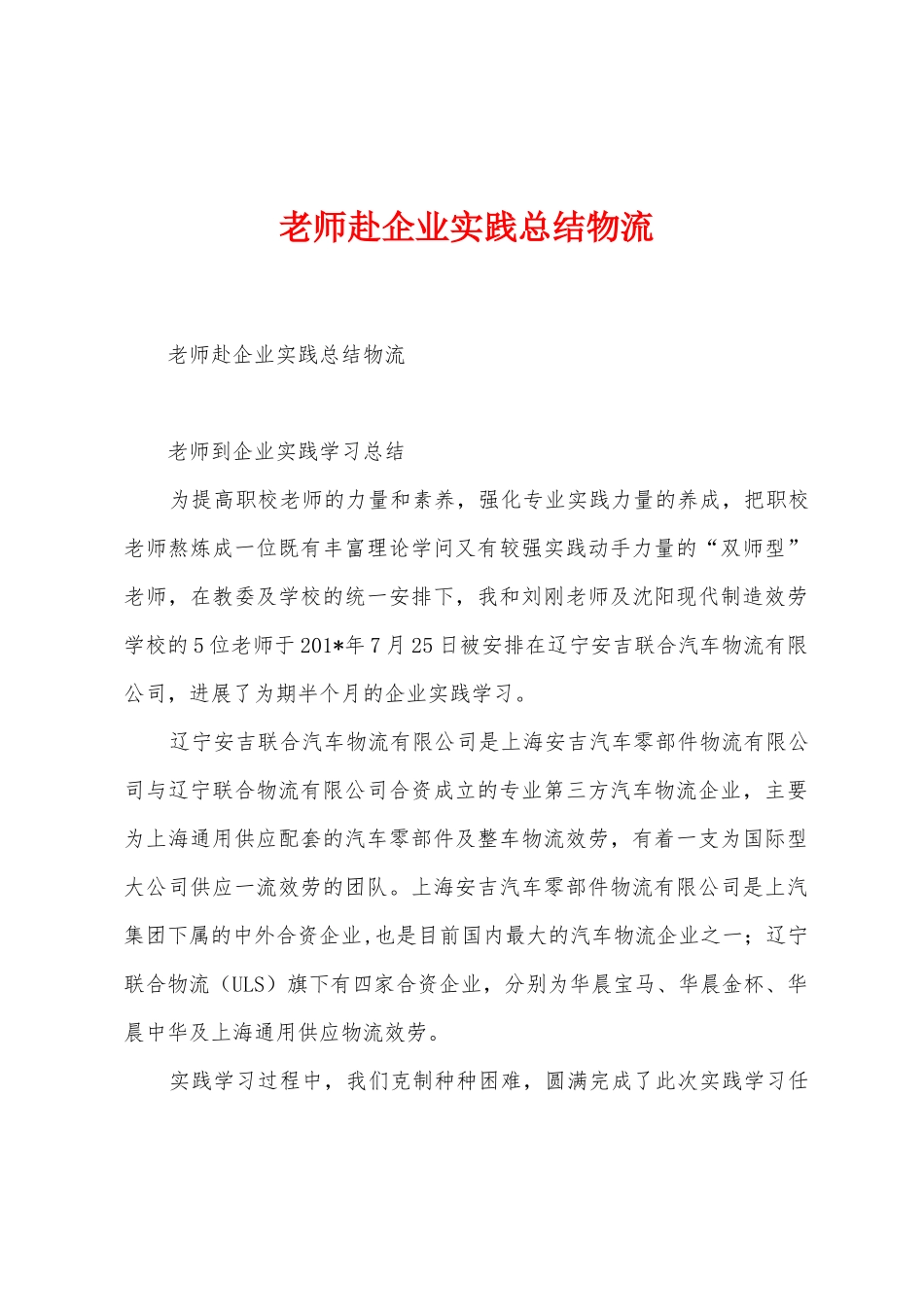 老师赴企业实践总结物流

老师赴企业实践总结物流

老师到企业实践学习总结

为提高职校老师的力量和素养，强化专业实践力量的养成，把职校老师熬炼成一位既有丰富理论学问又有较强实践动手力量的“双师型”老师，在教委及学校的统一安排下，我和刘刚老师及沈阳现代制造效劳学校的5位老师于201*年7月25日被安排在辽宁安吉联合汽车物流有限公司，进展了为期半个月的企业实践学习。

辽宁安吉联合汽车物流有限公司是上海安吉汽车零部件物流有限公司与辽宁联合物流有限公司合资成立的专业第三方汽车物流企业，主要为上海通用供应配套的汽车零部件及整车物流效劳，有着一支为国际型大公司供应一流效劳的团队。上海安吉汽车零部件物流有限公司是上汽集团下属的中外合资企业，也是目前国内最大的汽车物流企业之一；辽宁联合物流（ULS）旗下有四家合资企业，分别为华晨宝马、华晨金杯、华晨中华及上海通用供应物流效劳。

实践学习过程中，我们克制种种困难，圆满完成了此次实践学习任